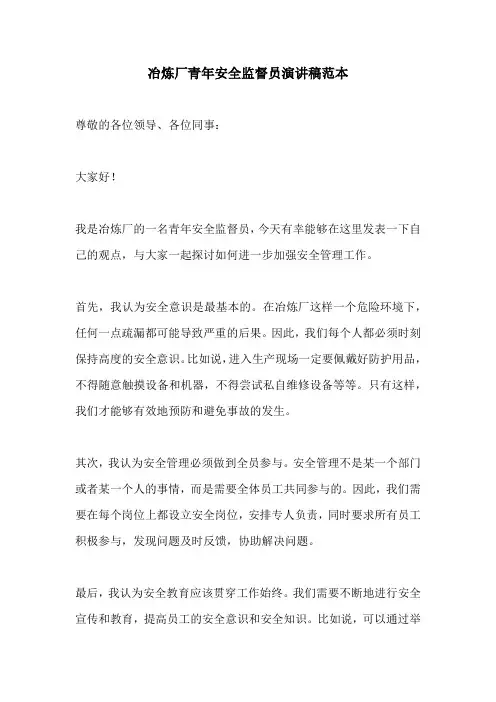 冶炼厂青年安全监督员演讲稿范本

尊敬的各位领导、各位同事：

大家好！

我是冶炼厂的一名青年安全监督员，今天有幸能够在这里发表一下自己的观点，与大家一起探讨如何进一步加强安全管理工作。

首先，我认为安全意识是最基本的。在冶炼厂这样一个危险环境下，任何一点疏漏都可能导致严重的后果。因此，我们每个人都必须时刻保持高度的安全意识。比如说，进入生产现场一定要佩戴好防护用品，不得随意触摸设备和机器，不得尝试私自维修设备等等。只有这样，我们才能够有效地预防和避免事故的发生。

其次，我认为安全管理必须做到全员参与。安全管理不是某一个部门或者某一个人的事情，而是需要全体员工共同参与的。因此，我们需要在每个岗位上都设立安全岗位，安排专人负责，同时要求所有员工积极参与，发现问题及时反馈，协助解决问题。

最后，我认为安全教育应该贯穿工作始终。我们需要不断地进行安全宣传和教育，提高员工的安全意识和安全知识。比如说，可以通过举